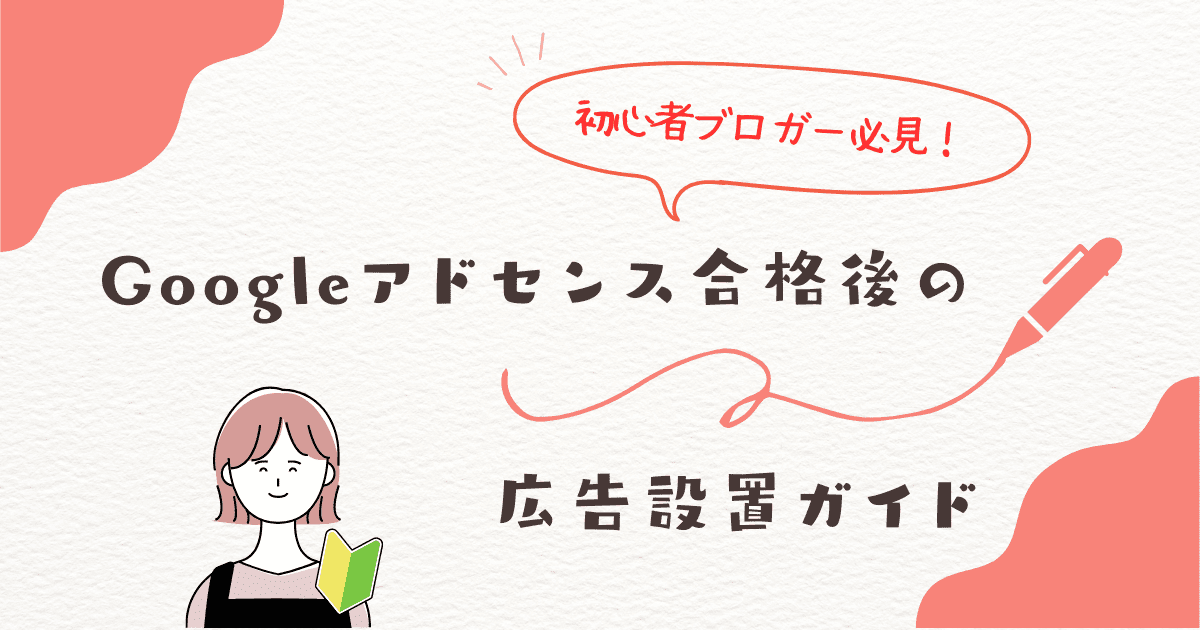 初心者ブロガー必見！

Googleアドセンス合格後の

広告設置ガイド